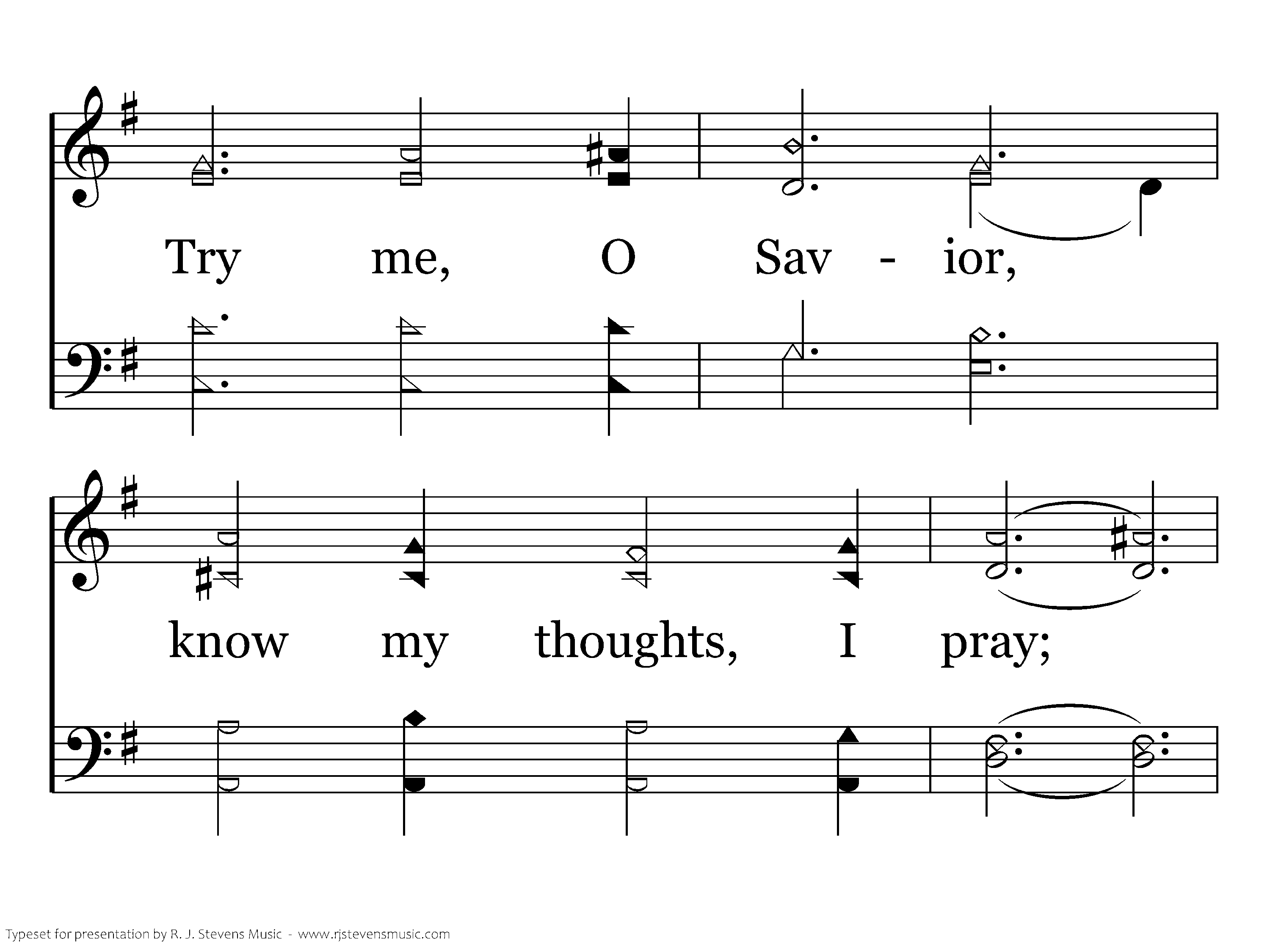 Try me, O Sav - ior,

know my thoughts, I pray;

Typeset for presentation by R. J. Stevens Music - www.rjstevensmusic.com